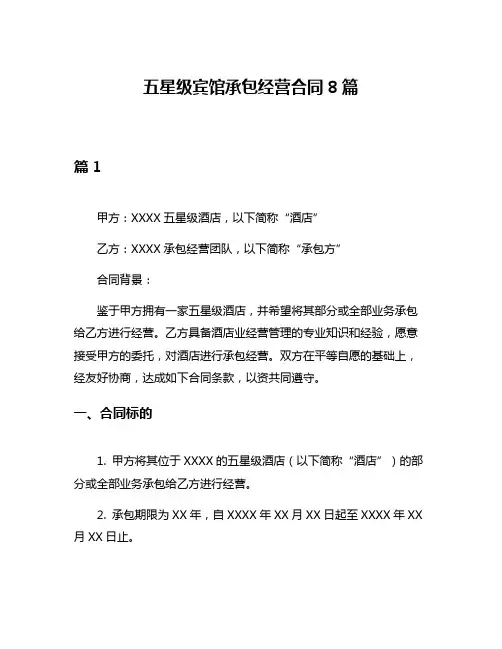 五星级宾馆承包经营合同 8 篇

篇 1

甲方：XXXX 五星级酒店，以下简称“酒店”

乙方：XXXX 承包经营团队，以下简称“承包方”

合同背景：

鉴于甲方拥有一家五星级酒店，并希望将其部分或全部业务承包给乙方进行经营。乙方具备酒店业经营管理的专业知识和经验，愿意接受甲方的委托，对酒店进行承包经营。双方在平等自愿的基础上，经友好协商，达成如下合同条款，以资共同遵守。

一、合同标的

1. 甲方将其位于 XXXX 的五星级酒店（以下简称“酒店”）的部分或全部业务承包给乙方进行经营。

2. 承包期限为 XX 年，自 XXXX 年 XX 月 XX 日起至 XXXX 年 XX 月 XX 日止。